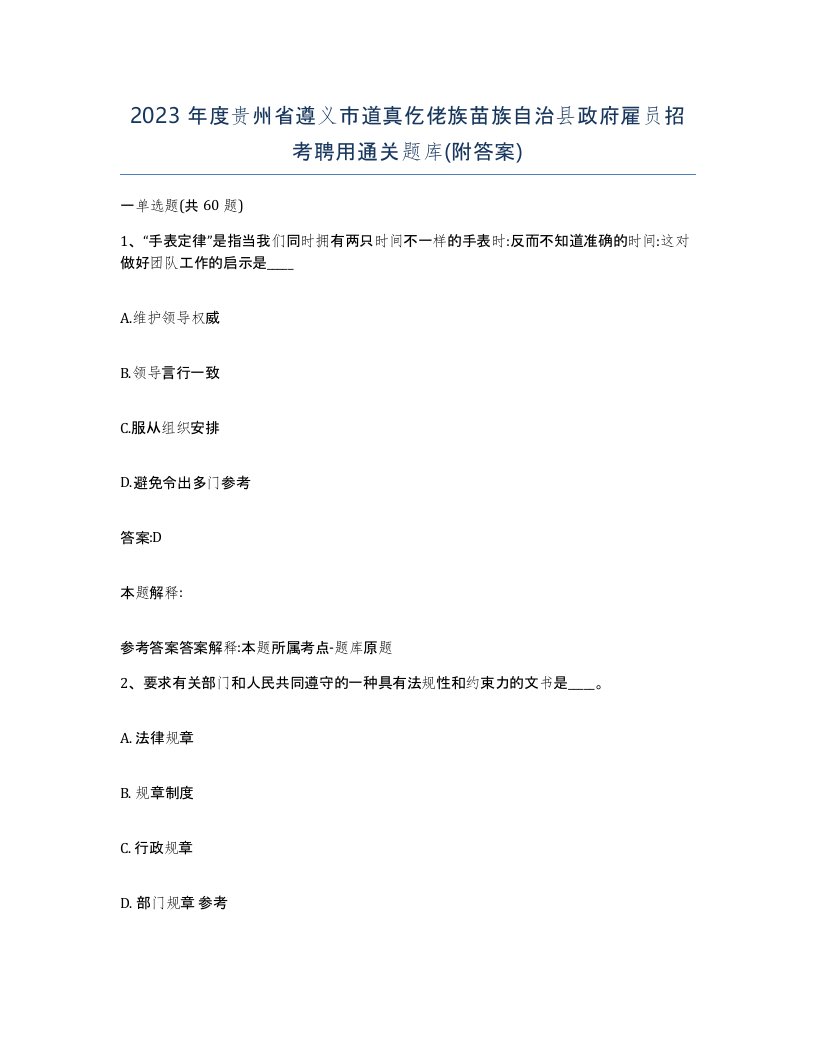 2023 年度贵州省遵义市道真仡佬族苗族自治县政府雇员招考聘用通关题库(附答案)

一单选题(共 60 题)

1、“手表定律”是指当我们同时拥有两只时间不一样的手表时:反而不知道准确的时间:这对做好团队工作的启示是____

A.维护领导权威

B.领导言行一致

C.服从组织安排

D.避免令出多门参考

答案:D

本题解释:

参考答案答案解释:本题所属考点-题库原题

2、要求有关部门和人民共同遵守的一种具有法规性和约束力的文书是____。

A. 法律规章

B. 规章制度

C. 行政规章

D. 部门规章 参考